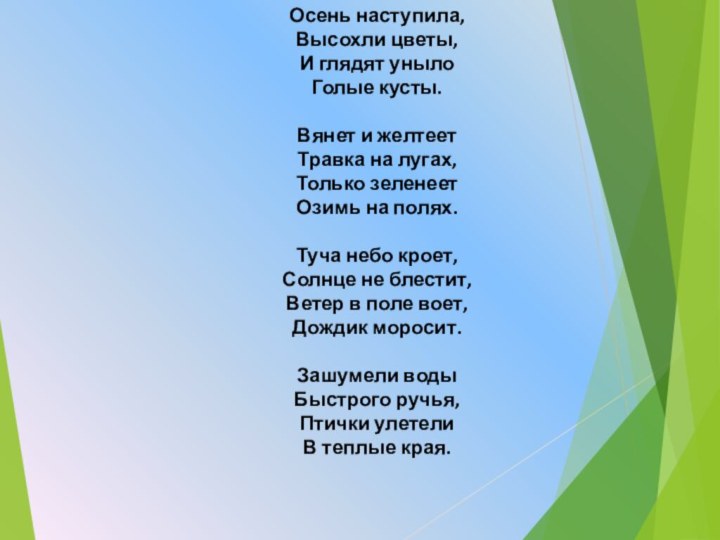 Осень наступила,
Высохли цветы,
И глядят уныло
Голые кусты.

Вянет и желтеет
Травка на лугах,
Только зеленеет
Озимь на полях.

Туча небо кроет,
Солнце не блестит,
Ветер в поле воет,
Дождик моросит.

Зашумели воды
Быстрого ручья,
Птички улетели
В теплые края.